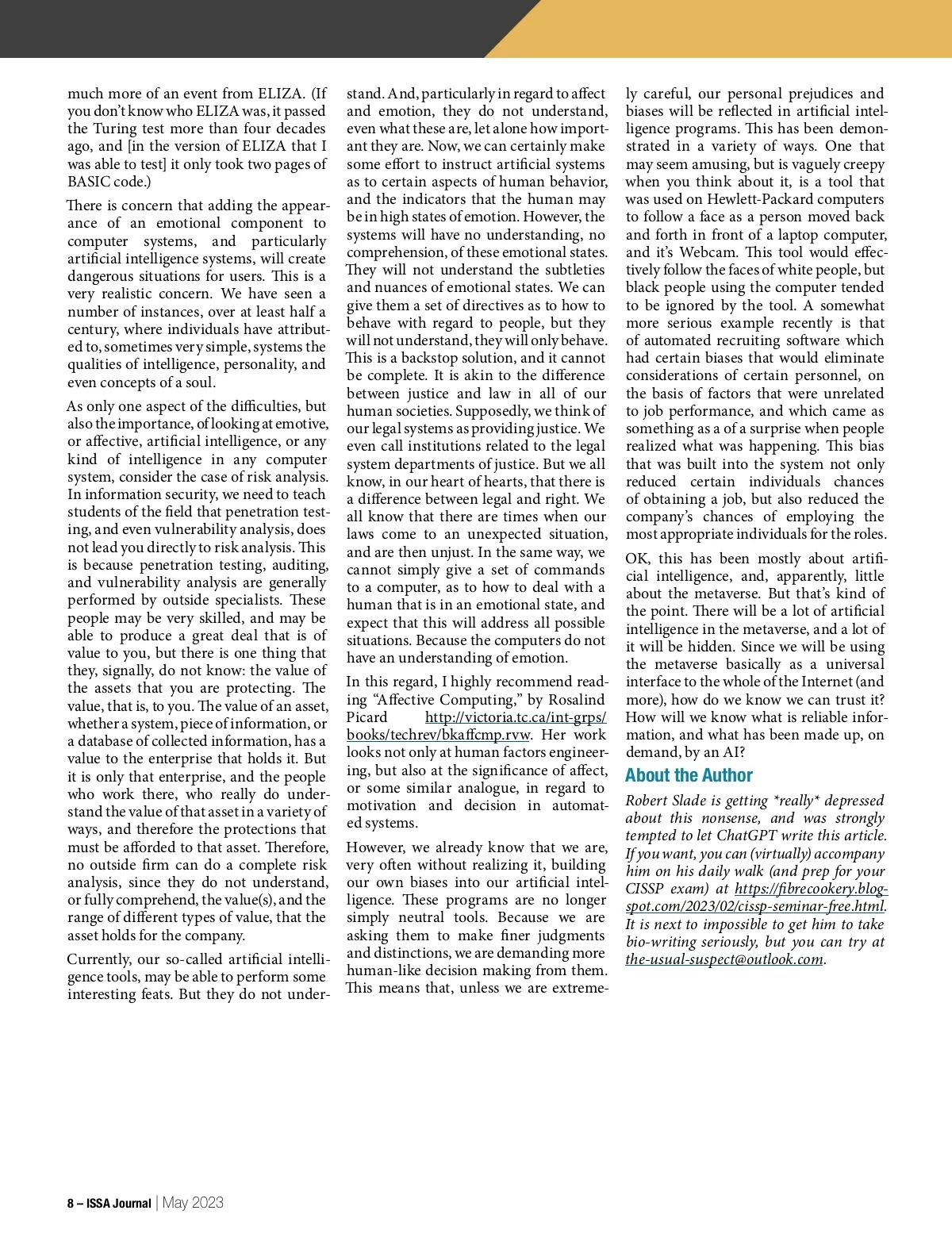 much more of an event from ELIZA. (If you don't know who ELIZA was, it passed the Turing test more than four decades ago, and [in the version of ELIZA that I was able to test] it only took two pages of BASIC code.)

There is concern that adding the appearance of an emotional component to computer systems, and particularly artificial intelligence systems, will create dangerous situations for users. This is a very realistic concern. We have seen a number of instances, over at least half a century, where individuals have attributed to, sometimes very simple, systems the qualities of intelligence, personality, and even concepts of a soul.

As only one aspect of the difficulties, but also the importance, of looking at emotive, or affective, artificial intelligence, or any kind of intelligence in any computer system, consider the case of risk analysis. In information security, we need to teach students of the field that penetration testing, and even vulnerability analysis, does not lead you directly to risk analysis. This is because penetration testing, auditing, and vulnerability analysis are generally performed by outside specialists. These people may be very skilled, and may be able to produce a great deal that is of value to you, but there is one thing that they, signally, do not know: the value of the assets that you are protecting. The value, that is, to you. The value of an asset, whether a system, piece of information, or a database of collected information, has a value to the enterprise that holds it. But it is only that enterprise, and the people who work there, who really do understand the value of that asset in a variety of ways, and therefore the protections that must be afforded to that asset. Therefore, no outside firm can do a complete risk analysis, since they do not understand, or fully comprehend, the value(s), and the range of different types of value, that the asset holds for the company.

Currently, our so-called artificial intelligence tools, may be able to perform some interesting feats. But they do not understand. And, particularly in regard to affect and emotion, they do not understand, even what these are, let alone how important they are. Now, we can certainly make some effort to instruct artificial systems as to certain aspects of human behavior, and the indicators that the human may be in high states of emotion. However, the systems will have no understanding, no comprehension, of these emotional states. They will not understand the subtleties and nuances of emotional states. We can give them a set of directives as to how to behave with regard to people, but they will not understand, they will only behave. This is a backstop solution, and it cannot be complete. It is akin to the difference between justice and law in all of our human societies. Supposedly, we think of our legal systems as providing justice. We even call institutions related to the legal system departments of justice. But we all know, in our heart of hearts, that there is a difference between legal and right. We all know that there are times when our laws come to an unexpected situation, and are then unjust. In the same way, we cannot simply give a set of commands to a computer, as to how to deal with a human that is in an emotional state, and expect that this will address all possible situations. Because the computers do not have an understanding of emotion.

In this regard, I highly recommend reading "Affective Computing," by Rosalind Picard http://victoria.tc.ca/int-grps/books/techrev/bkaffcmp.rvw. Her work looks not only at human factors engineering, but also at the significance of affect, or some similar analogue, in regard to motivation and decision in automated systems.

However, we already know that we are, very often without realizing it, building our own biases into our artificial intelligence. These programs are no longer simply neutral tools. Because we are asking them to make finer judgments and distinctions, we are demanding more human-like decision making from them. This means that, unless we are extremely careful, our personal prejudices and biases will be reflected in artificial intelligence programs. This has been demonstrated in a variety of ways. One that may seem amusing, but is vaguely creepy when you think about it, is a tool that was used on Hewlett-Packard computers to follow a face as a person moved back and forth in front of a laptop computer, and it's Webcam. This tool would effectively follow the faces of white people, but black people using the computer tended to be ignored by the tool. A somewhat more serious example recently is that of automated recruiting software which had certain biases that would eliminate considerations of certain personnel, on the basis of factors that were unrelated to job performance, and which came as something as a of a surprise when people realized what was happening. This bias that was built into the system not only reduced certain individuals chances of obtaining a job, but also reduced the company's chances of employing the most appropriate individuals for the roles.

OK, this has been mostly about artificial intelligence, and, apparently, little about the metaverse. But that's kind of the point. There will be a lot of artificial intelligence in the metaverse, and a lot of it will be hidden. Since we will be using the metaverse basically as a universal interface to the whole of the Internet (and more), how do we know we can trust it? How will we know what is reliable information, and what has been made up, on demand, by an AI?

About the Author

Robert Slade is getting *really* depressed about this nonsense, and was strongly tempted to let ChatGPT write this article. If you want, you can (virtually) accompany him on his daily walk (and prep for your CISSP exam) at https://fibrecookery.blogspot.com/2023/02/cissp-seminar-free.html. It is next to impossible to get him to take bio-writing seriously, but you can try at the-usual-suspect@outlook.com.

8 – ISSA Journal | May 2023